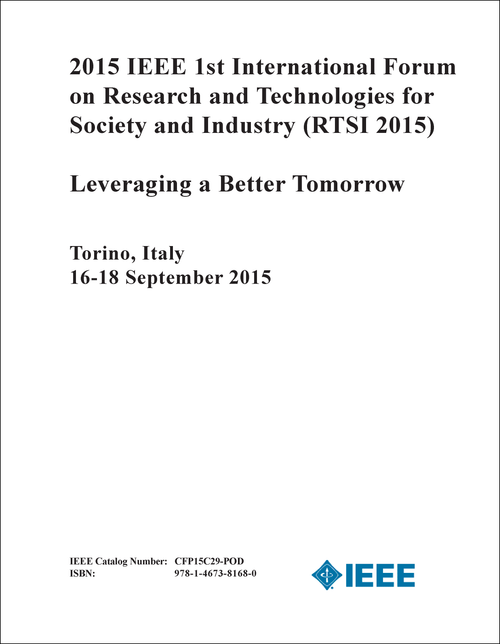 2015 IEEE 1st International Forum on Research and Technologies for Society and Industry (RTSI 2015)

Leveraging a Better Tomorrow

Torino, Italy
16-18 September 2015

IEEE Catalog Number: CFP15C29-POD
ISBN: 978-1-4673-8168-0

IEEE